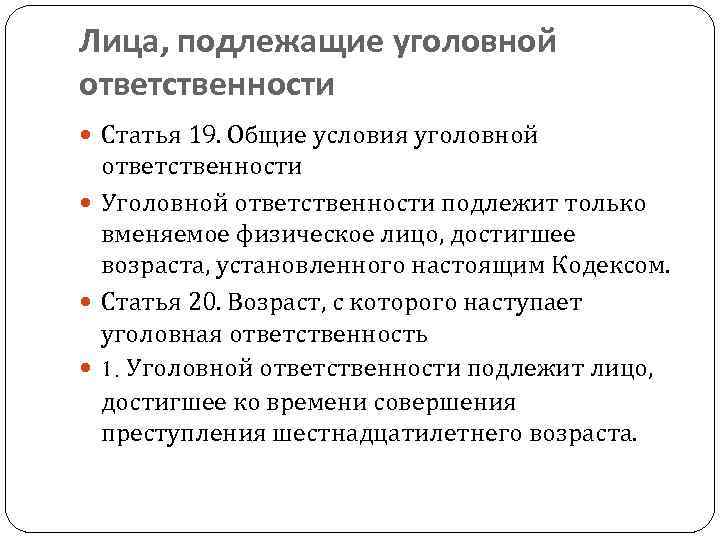 Лица, подлежащие уголовной ответственности

Статья 19. Общие условия уголовной ответственности

Уголовной ответственности подлежит только вменяемое физическое лицо, достигшее возраста, установленного настоящим Кодексом.

Статья 20. Возраст, с которого наступает уголовная ответственность

1. Уголовной ответственности подлежит лицо, достигшее ко времени совершения преступления шестнадцатилетнего возраста.